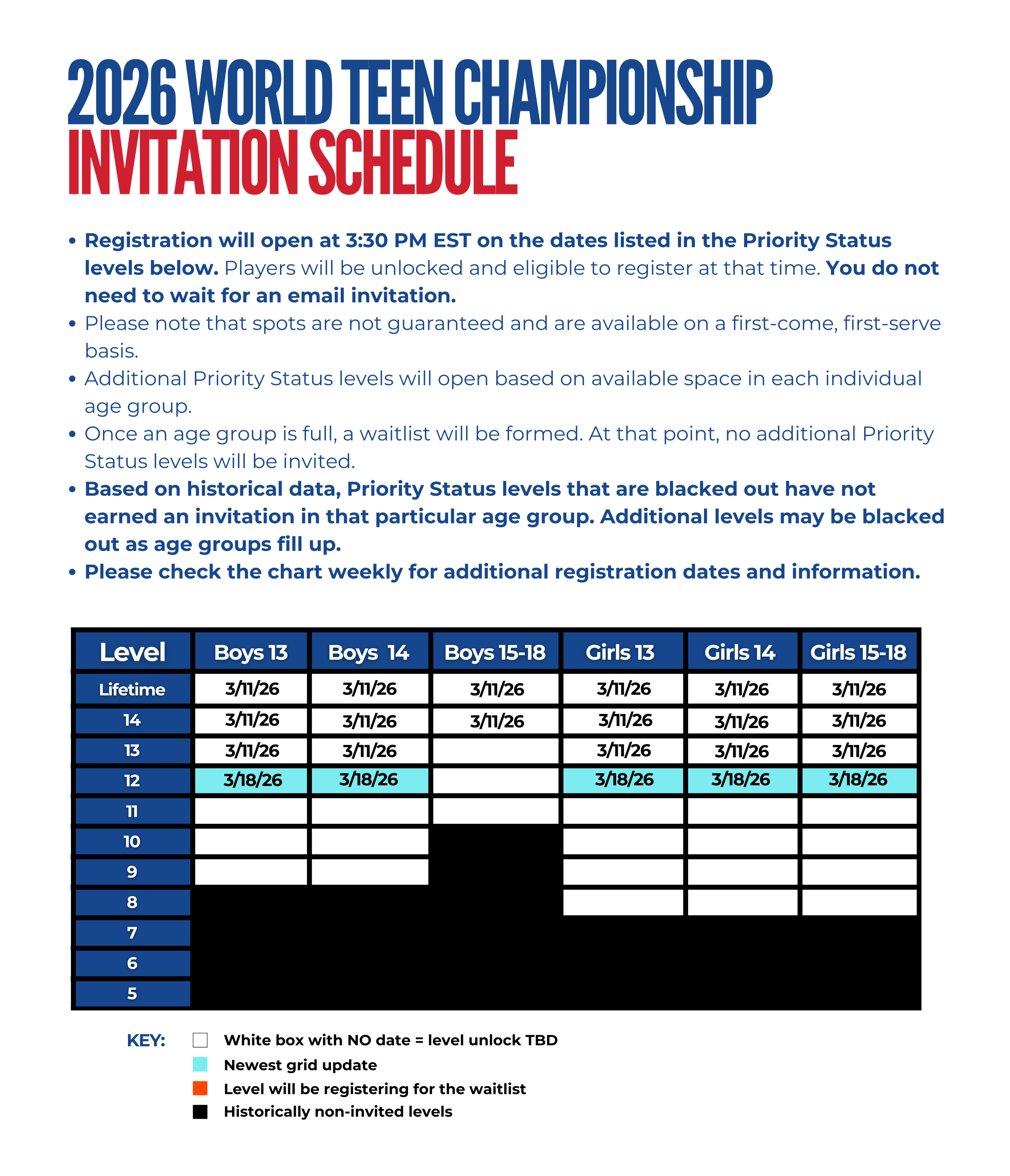 2026 WORLD TEEN CHAMPIONSHIP
INVITATION SCHEDULE

• Registration will open at 3:30 PM EST on the dates listed in the Priority Status levels below. Players will be unlocked and eligible to register at that time. You do not need to wait for an email invitation.
• Please note that spots are not guaranteed and are available on a first-come, first-serve basis.
• Additional Priority Status levels will open based on available space in each individual age group.
• Once an age group is full, a waitlist will be formed. At that point, no additional Priority Status levels will be invited.
• Based on historical data, Priority Status levels that are blacked out have not earned an invitation in that particular age group. Additional levels may be blacked out as age groups fill up.
• Please check the chart weekly for additional registration dates and information.

| Level | Boys 13 | Boys 14 | Boys 15-18 | Girls 13 | Girls 14 | Girls 15-18 |
|---|---|---|---|---|---|---|
| Lifetime | 3/11/26 | 3/11/26 | 3/11/26 | 3/11/26 | 3/11/26 | 3/11/26 |
| 14 | 3/11/26 | 3/11/26 | 3/11/26 | 3/11/26 | 3/11/26 | 3/11/26 |
| 13 | 3/11/26 | 3/11/26 | | 3/11/26 | 3/11/26 | 3/11/26 |
| 12 | 3/18/26 | 3/18/26 | | 3/18/26 | 3/18/26 | 3/18/26 |
| 11 | | | | | | |
| 10 | | | | | | |
| 9 | | | | | | |
| 8 | | | | | | |
| 7 | | | | | | |
| 6 | | | | | | |
| 5 | | | | | | |

KEY: White box with NO date = level unlock TBD
Newest grid update
Level will be registering for the waitlist
Historically non-invited levels